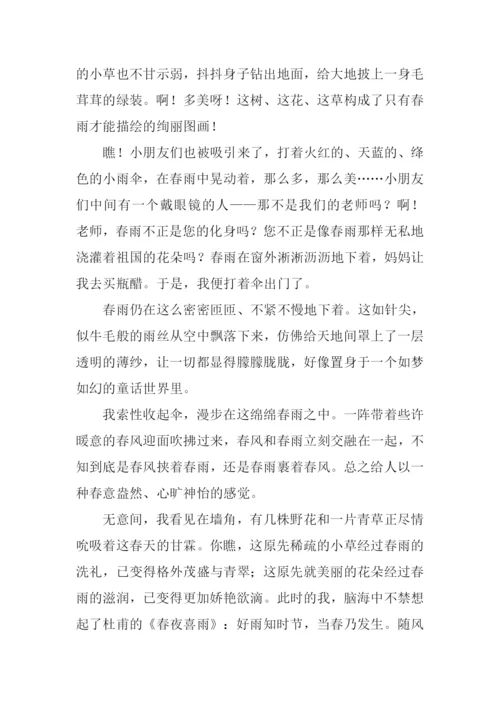 的小草也不甘示弱，抖抖身子钻出地面，给大地披上一身毛茸茸的绿装。啊！多美呀！这树、这花、这草构成了只有春雨才能描绘的绚丽图画！

瞧！小朋友们也被吸引来了，打着火红的、天蓝的、绛色的小雨伞，在春雨中晃动着，那么多，那么美……小朋友们中间有一个戴眼镜的人——那不是我们的老师吗？啊！老师，春雨不正是您的化身吗？您不正是像春雨那样无私地浇灌着祖国的花朵吗？春雨在窗外淅淅沥沥地下着，妈妈让我去买瓶醋。于是，我便打着伞出门了。

春雨仍在这么密密匝匝、不紧不慢地下着。这如针尖，似牛毛般的雨丝从空中飘落下来，仿佛给天地间罩上了一层透明的薄纱，让一切都显得朦朦胧胧，好像置身于一个如梦如幻的童话世界里。

我索性收起伞，漫步在这绵绵春雨之中。一阵带着些许暖意的春风迎面吹拂过来，春风和春雨立刻交融在一起，不知到底是春风挟着春雨，还是春雨裹着春风。总之给人以一种春意盎然、心旷神怡的感觉。

无意间，我看见在墙角，有几株野花和一片青草正尽情吮吸着这春天的甘霖。你瞧，这原先稀疏的小草经过春雨的洗礼，已变得格外茂盛与青翠；这原先就美丽的花朵经过春雨的滋润，已变得更加娇艳欲滴。此时的我，脑海中不禁想起了杜甫的《春夜喜雨》：好雨知时节，当春乃发生。随风